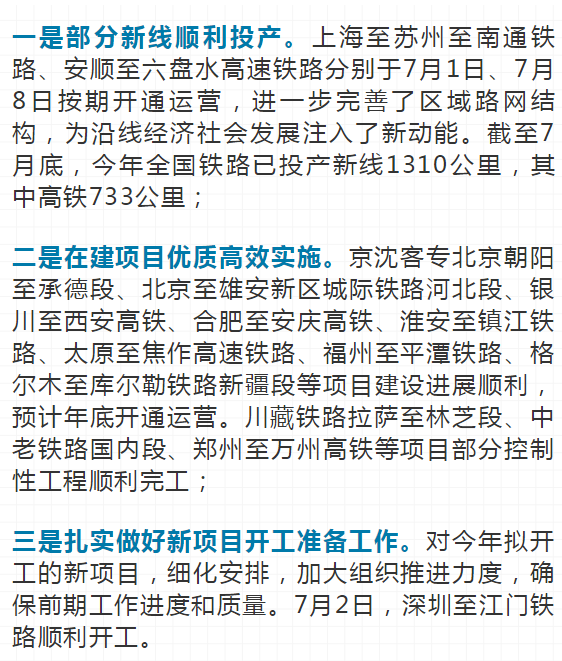 一是部分新线顺利投产。上海至苏州至南通铁路、安顺至六盘水高速铁路分别于7月1日、7月8日按期开通运营，进一步完善了区域路网结构，为沿线经济社会发展注入了新动能。截至7月底，今年全国铁路已投产新线1310公里，其中高铁733公里；

二是在建项目优质高效实施。京沈客专北京朝阳至承德段、北京至雄安新区城际铁路河北段、银川至西安高铁、合肥至安庆高铁、淮安至镇江铁路、太原至焦作高速铁路、福州至平潭铁路、格尔木至库尔勒铁路新疆段等项目建设进展顺利，预计年底开通运营。川藏铁路拉萨至林芝段、中老铁路国内段、郑州至万州高铁等项目部分控制性工程顺利完工；

三是扎实做好新项目开工准备工作。对今年拟开工的新项目，细化安排，加大组织推进力度，确保前期工作进度和质量。7月2日，深圳至江门铁路顺利开工。